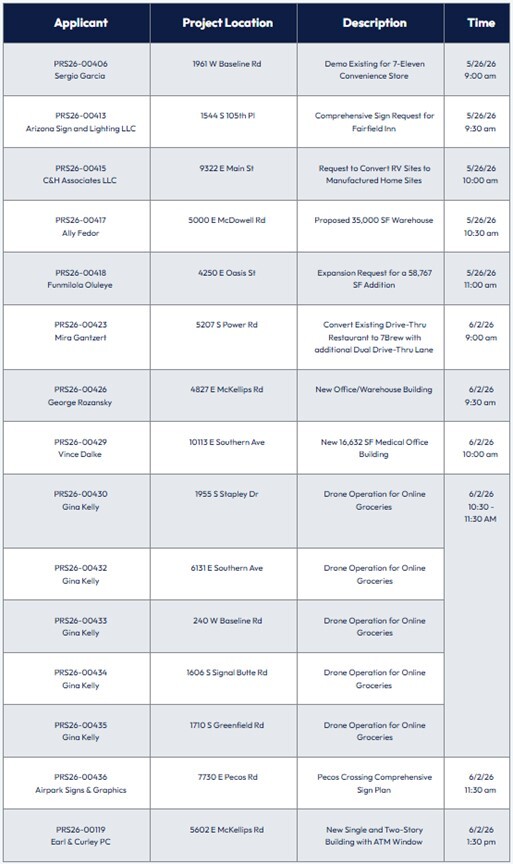 | Applicant | Project Location | Description | Time |
|---|---|---|---|
| PRS26-00406 Sergio Garcia | 1961 W Baseline Rd | Demo Existing for 7-Eleven Convenience Store | 5/26/26 9:00 am |
| PRS26-00413 Arizona Sign and Lighting LLC | 1544 S 105th Pl | Comprehensive Sign Request for Fairfield Inn | 5/26/26 9:30 am |
| PRS26-00415 C&H Associates LLC | 9322 E Main St | Request to Convert RV Sites to Manufactured Home Sites | 5/26/26 10:00 am |
| PRS26-00417 Ally Fedor | 5000 E McDowell Rd | Proposed 35,000 SF Warehouse | 5/26/26 10:30 am |
| PRS26-00418 Funmilola Oluleye | 4250 E Oasis St | Expansion Request for a 58,767 SF Addition | 5/26/26 11:00 am |
| PRS26-00423 Mira Gantzert | 5207 S Power Rd | Convert Existing Drive-Thru Restaurant to 7Brew with additional Dual Drive-Thru Lane | 6/2/26 9:00 am |
| PRS26-00426 George Rozansky | 4827 E McKellips Rd | New Office/Warehouse Building | 6/2/26 9:30 am |
| PRS26-00429 Vince Dalke | 10113 E Southern Ave | New 16,632 SF Medical Office Building | 6/2/26 10:00 am |
| PRS26-00430 Gina Kelly | 1955 S Stapley Dr | Drone Operation for Online Groceries | 6/2/26 10:30 - 11:30 AM |
| PRS26-00432 Gina Kelly | 6131 E Southern Ave | Drone Operation for Online Groceries | |
| PRS26-00433 Gina Kelly | 240 W Baseline Rd | Drone Operation for Online Groceries | |
| PRS26-00434 Gina Kelly | 1606 S Signal Butte Rd | Drone Operation for Online Groceries | |
| PRS26-00435 Gina Kelly | 1710 S Greenfield Rd | Drone Operation for Online Groceries | |
| PRS26-00436 Airpark Signs & Graphics | 7730 E Pecos Rd | Pecos Crossing Comprehensive Sign Plan | 6/2/26 11:30 am |
| PRS26-00119 Earl & Curley PC | 5602 E McKellips Rd | New Single and Two-Story Building with ATM Window | 6/2/26 1:30 pm |